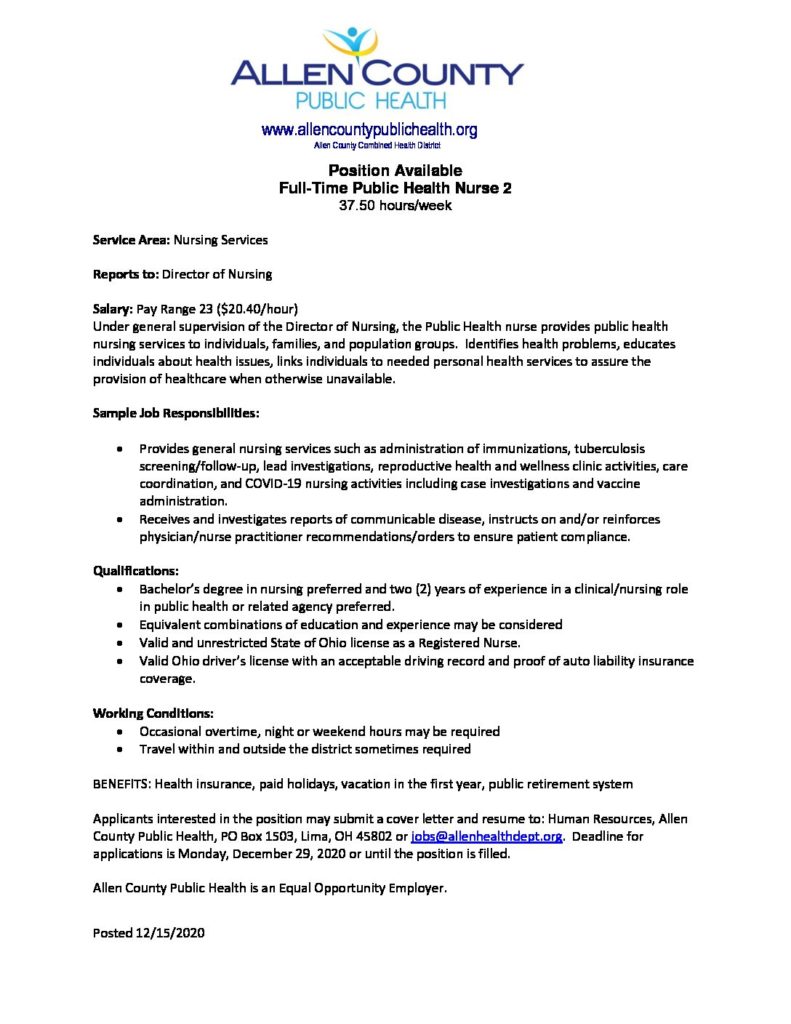 ALLEN COUNTY
PUBLIC HEALTH

www.allencountypublichealth.org
Allen County Combined Health District

Position Available
Full-Time Public Health Nurse 2
37.50 hours/week

Service Area: Nursing Services

Reports to: Director of Nursing

Salary: Pay Range 23 ($20.40/hour)
Under general supervision of the Director of Nursing, the Public Health nurse provides public health nursing services to individuals, families, and population groups. Identifies health problems, educates individuals about health issues, links individuals to needed personal health services to assure the provision of healthcare when otherwise unavailable.

Sample Job Responsibilities:

• Provides general nursing services such as administration of immunizations, tuberculosis screening/follow-up, lead investigations, reproductive health and wellness clinic activities, care coordination, and COVID-19 nursing activities including case investigations and vaccine administration.
• Receives and investigates reports of communicable disease, instructs on and/or reinforces physician/nurse practitioner recommendations/orders to ensure patient compliance.

Qualifications:
• Bachelor's degree in nursing preferred and two (2) years of experience in a clinical/nursing role in public health or related agency preferred.
• Equivalent combinations of education and experience may be considered
• Valid and unrestricted State of Ohio license as a Registered Nurse.
• Valid Ohio driver's license with an acceptable driving record and proof of auto liability insurance coverage.

Working Conditions:
• Occasional overtime, night or weekend hours may be required
• Travel within and outside the district sometimes required

BENEFITS: Health insurance, paid holidays, vacation in the first year, public retirement system

Applicants interested in the position may submit a cover letter and resume to: Human Resources, Allen County Public Health, PO Box 1503, Lima, OH 45802 or jobs@allenhealthdept.org. Deadline for applications is Monday, December 29, 2020 or until the position is filled.

Allen County Public Health is an Equal Opportunity Employer.

Posted 12/15/2020